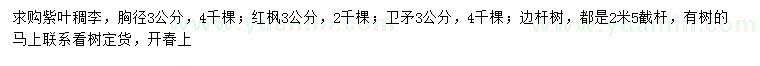 求购紫叶稠李，胸径3公分，4千棵；红枫3公分，2千棵；卫矛3公分，4千棵；边杆树，都是2米5截杆，有树的马上联系看树定货，开春上